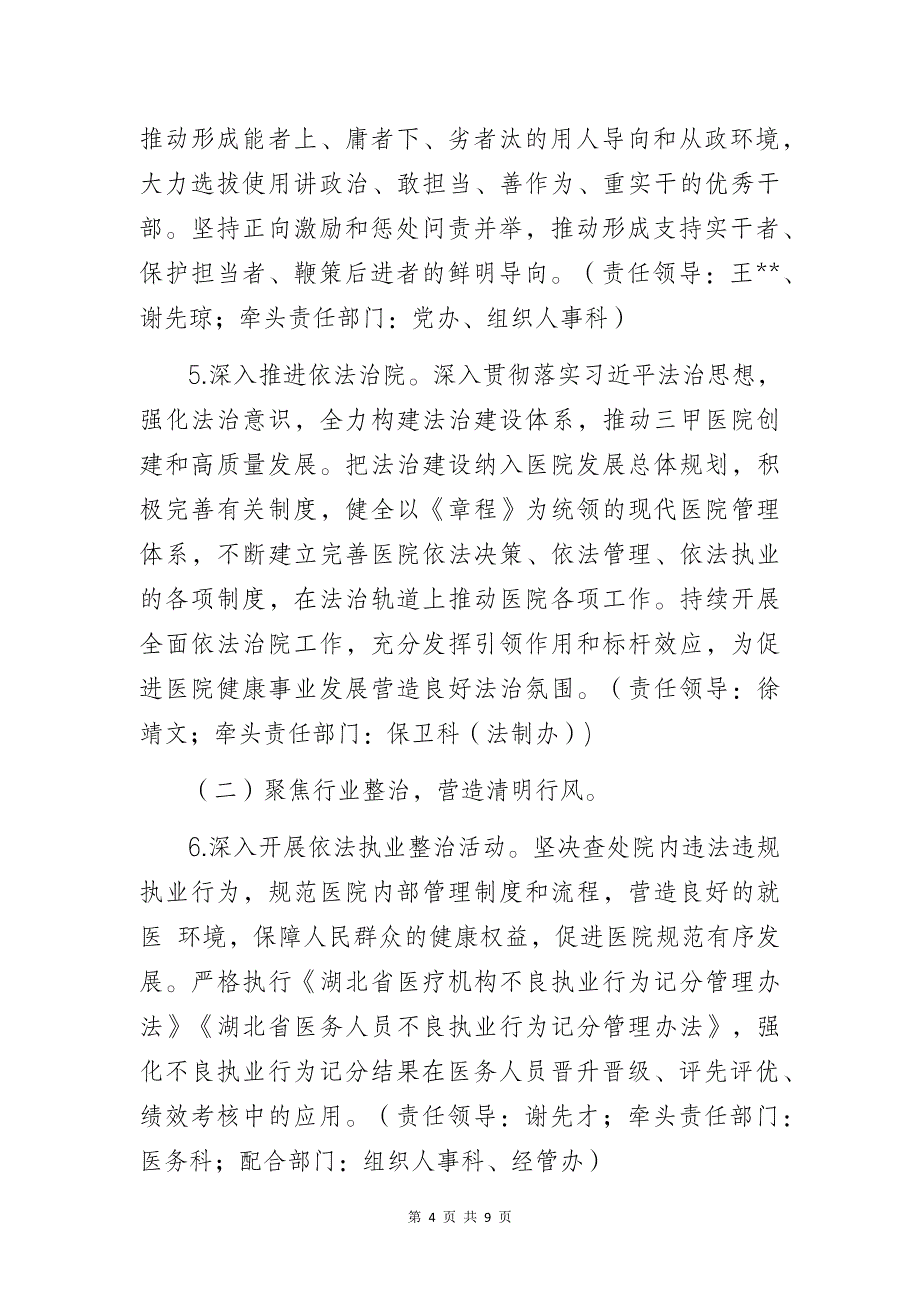 推动形成能者上、庸者下、劣者汰的用人导向和从政环境，大力选拔使用讲政治、敢担当、善作为、重实干的优秀干部。坚持正向激励和惩处问责并举，推动形成支持实干者、保护担当者、鞭策后进者的鲜明导向。（责任领导：王**、谢先琼；牵头责任部门：党办、组织人事科）

5.深入推进依法治院。深入贯彻落实习近平法治思想，强化法治意识，全力构建法治建设体系，推动三甲医院创建和高质量发展。把法治建设纳入医院发展总体规划，积极完善有关制度，健全以《章程》为统领的现代医院管理体系，不断建立完善医院依法决策、依法管理、依法执业的各项制度，在法治轨道上推动医院各项工作。持续开展全面依法治院工作，充分发挥引领作用和标杆效应，为促进医院健康事业发展营造良好法治氛围。（责任领导：徐靖文；牵头责任部门：保卫科（法制办））

（二）聚焦行业整治，营造清明行风。

6.深入开展依法执业整治活动。坚决查处院内违法违规执业行为，规范医院内部管理制度和流程，营造良好的就医 环境，保障人民群众的健康权益，促进医院规范有序发展。严格执行《湖北省医疗机构不良执业行为记分管理办法》《湖北省医务人员不良执业行为记分管理办法》，强化不良执业行为记分结果在医务人员晋升晋级、评先评优、绩效考核中的应用。（责任领导：谢先才；牵头责任部门：医务科；配合部门：组织人事科、经管办）

第 4 页 共 9 页